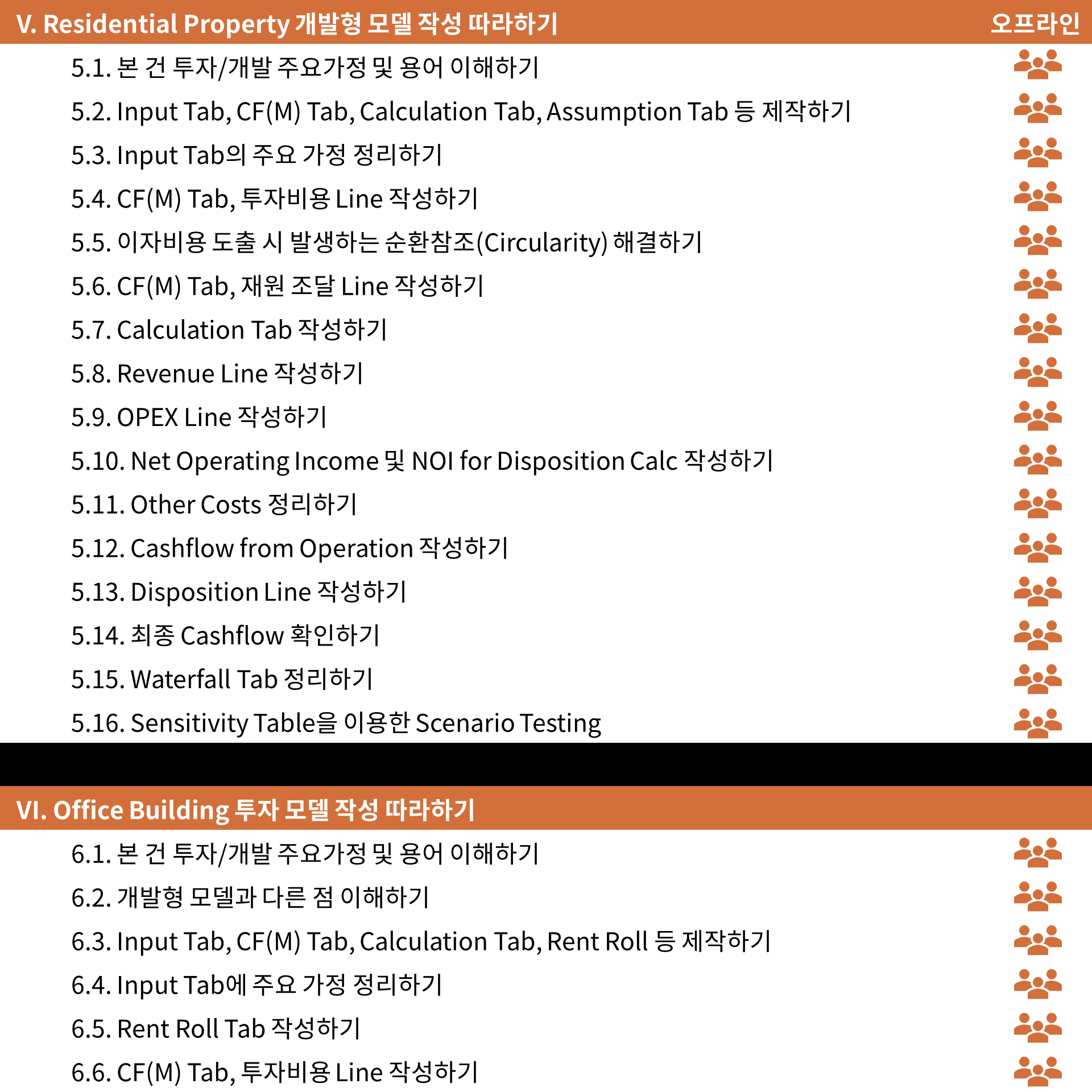 V. Residential Property 개발형 모델 작성 따라하기 오프라인

5.1. 본 건 투자/개발 주요가정 및 용어 이해하기
5.2. Input Tab, CF(M) Tab, Calculation Tab, Assumption Tab 등 제작하기
5.3. Input Tab의 주요 가정 정리하기
5.4. CF(M) Tab, 투자비용 Line 작성하기
5.5. 이자비용 도출 시 발생하는 순환참조(Circularity) 해결하기
5.6. CF(M) Tab, 재원 조달 Line 작성하기
5.7. Calculation Tab 작성하기
5.8. Revenue Line 작성하기
5.9. OPEX Line 작성하기
5.10. Net Operating Income 및 NOI for Disposition Calc 작성하기
5.11. Other Costs 정리하기
5.12. Cashflow from Operation 작성하기
5.13. Disposition Line 작성하기
5.14. 최종 Cashflow 확인하기
5.15. Waterfall Tab 정리하기
5.16. Sensitivity Table을 이용한 Scenario Testing

VI. Office Building 투자 모델 작성 따라하기

6.1. 본 건 투자/개발 주요가정 및 용어 이해하기
6.2. 개발형 모델과 다른 점 이해하기
6.3. Input Tab, CF(M) Tab, Calculation Tab, Rent Roll 등 제작하기
6.4. Input Tab에 주요 가정 정리하기
6.5. Rent Roll Tab 작성하기
6.6. CF(M) Tab, 투자비용 Line 작성하기